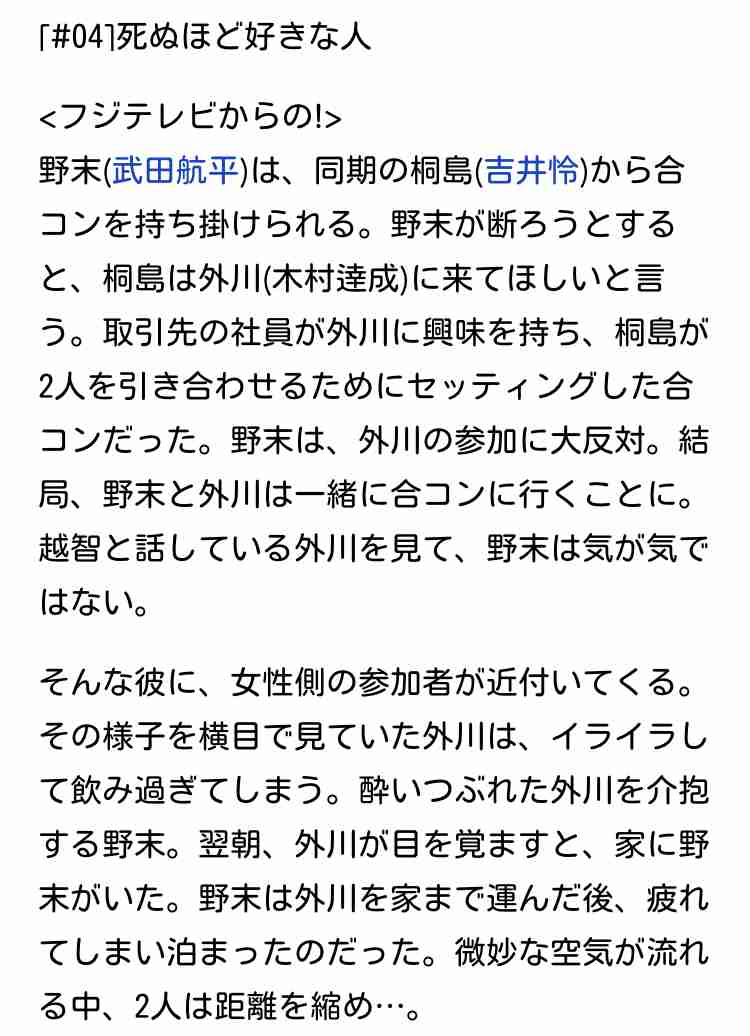 「#04」死ぬほど好きな人

<フジテレビからの!>
野末(武田航平)は、同期の桐島(吉井怜)から合コンを持ち掛けられる。野末が断ろうとすると、桐島は外川(木村達成)に来てほしいと言う。取引先の社員が外川に興味を持ち、桐島が2人を引き合わせるためにセッティングした合コンだった。野末は、外川の参加に大反対。結局、野末と外川は一緒に合コンに行くことに。越智と話している外川を見て、野末は気が気ではない。

そんな彼に、女性側の参加者が近付いてくる。その様子を横目で見ていた外川は、イライラして飲み過ぎてしまう。酔いつぶれた外川を介抱する野末。翌朝、外川が目を覚ますと、家に野末がいた。野末は外川を家まで運んだ後、疲れてしまい泊まったのだった。微妙な空気が流れる中、2人は距離を縮め…。